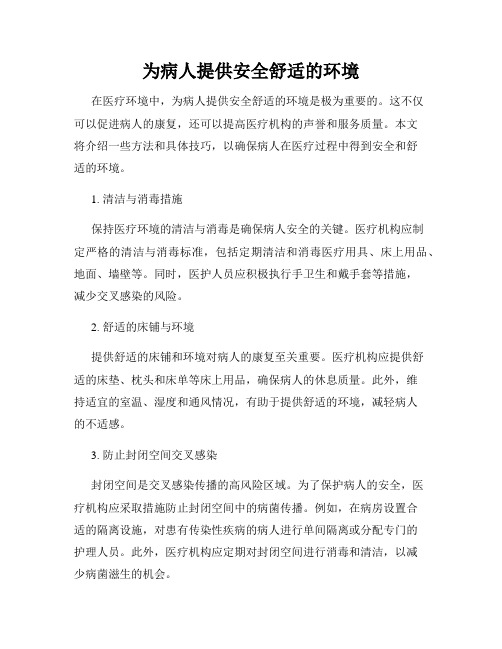 为病人提供安全舒适的环境

在医疗环境中，为病人提供安全舒适的环境是极为重要的。这不仅可以促进病人的康复，还可以提高医疗机构的声誉和服务质量。本文将介绍一些方法和具体技巧，以确保病人在医疗过程中得到安全和舒适的环境。

1. 清洁与消毒措施

保持医疗环境的清洁与消毒是确保病人安全的关键。医疗机构应制定严格的清洁与消毒标准，包括定期清洁和消毒医疗用具、床上用品、地面、墙壁等。同时，医护人员应积极执行手卫生和戴手套等措施，减少交叉感染的风险。

2. 舒适的床铺与环境

提供舒适的床铺和环境对病人的康复至关重要。医疗机构应提供舒适的床垫、枕头和床单等床上用品，确保病人的休息质量。此外，维持适宜的室温、湿度和通风情况，有助于提供舒适的环境，减轻病人的不适感。

3. 防止封闭空间交叉感染

封闭空间是交叉感染传播的高风险区域。为了保护病人的安全，医疗机构应采取措施防止封闭空间中的病菌传播。例如，在病房设置合适的隔离设施，对患有传染性疾病的病人进行单间隔离或分配专门的护理人员。此外，医疗机构应定期对封闭空间进行消毒和清洁，以减少病菌滋生的机会。